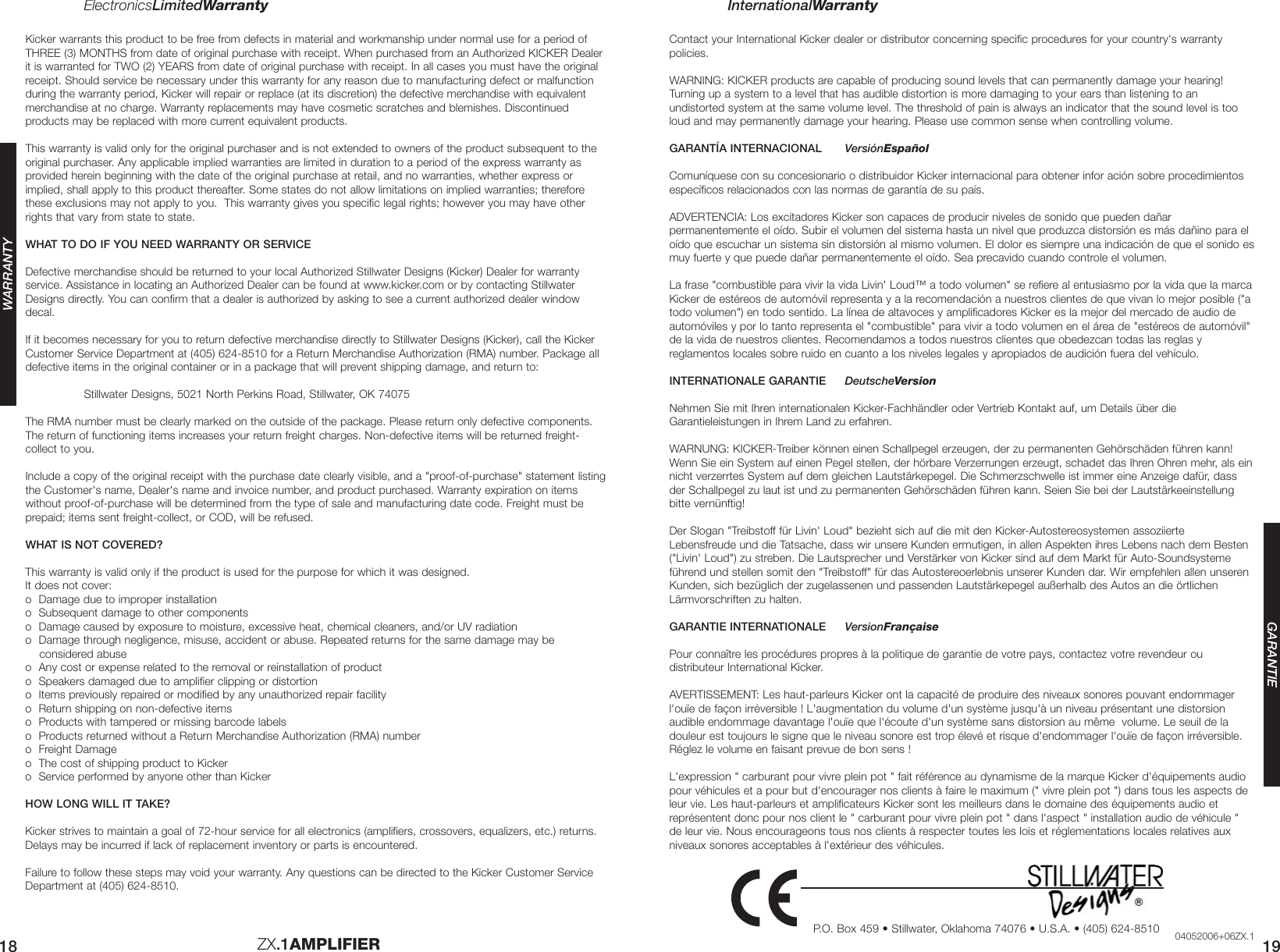 ElectronicsLimitedWarranty

Kicker warrants this product to be free from defects in material and workmanship under normal use for a period of THREE (3) MONTHS from date of original purchase with receipt. When purchased from an Authorized KICKER Dealer it is warranted for TWO (2) YEARS from date of original purchase with receipt. In all cases you must have the original receipt. Should service be necessary under this warranty for any reason due to manufacturing defect or malfunction during the warranty period, Kicker will repair or replace (at its discretion) the defective merchandise with equivalent merchandise at no charge. Warranty replacements may have cosmetic scratches and blemishes. Discontinued products may be replaced with more current equivalent products.

This warranty is valid only for the original purchaser and is not extended to owners of the product subsequent to the original purchaser. Any applicable implied warranties are limited in duration to a period of the express warranty as provided herein beginning with the date of the original purchase at retail, and no warranties, whether express or implied, shall apply to this product thereafter. Some states do not allow limitations on implied warranties; therefore these exclusions may not apply to you. This warranty gives you specific legal rights; however you may have other rights that vary from state to state.

WARRANTY

WHAT TO DO IF YOU NEED WARRANTY OR SERVICE

Defective merchandise should be returned to your local Authorized Stillwater Designs (Kicker) Dealer for warranty service. Assistance in locating an Authorized Dealer can be found at www.kicker.com or by contacting Stillwater Designs directly. You can confirm that a dealer is authorized by asking to see a current authorized dealer window decal.

If it becomes necessary for you to return defective merchandise directly to Stillwater Designs (Kicker), call the Kicker Customer Service Department at (405) 624-8510 for a Return Merchandise Authorization (RMA) number. Package all defective items in the original container or in a package that will prevent shipping damage, and return to:

Stillwater Designs, 5021 North Perkins Road, Stillwater, OK 74075

The RMA number must be clearly marked on the outside of the package. Please return only defective components. The return of functioning items increases your return freight charges. Non-defective items will be returned freight-collect to you.

Include a copy of the original receipt with the purchase date clearly visible, and a "proof-of-purchase" statement listing the Customer's name, Dealer's name and invoice number, and product purchased. Warranty expiration on items without proof-of-purchase will be determined from the type of sale and manufacturing date code. Freight must be prepaid; items sent freight-collect, or COD, will be refused.

WHAT IS NOT COVERED?

This warranty is valid only if the product is used for the purpose for which it was designed.
It does not cover:
o Damage due to improper installation
o Subsequent damage to other components
o Damage caused by exposure to moisture, excessive heat, chemical cleaners, and/or UV radiation
o Damage through negligence, misuse, accident or abuse. Repeated returns for the same damage may be considered abuse
o Any cost or expense related to the removal or reinstallation of product
o Speakers damaged due to amplifier clipping or distortion
o Items previously repaired or modified by any unauthorized repair facility
o Return shipping on non-defective items
o Products with tampered or missing barcode labels
o Products returned without a Return Merchandise Authorization (RMA) number
o Freight Damage
o The cost of shipping product to Kicker
o Service performed by anyone other than Kicker

HOW LONG WILL IT TAKE?

Kicker strives to maintain a goal of 72-hour service for all electronics (amplifiers, crossovers, equalizers, etc.) returns. Delays may be incurred if lack of replacement inventory or parts is encountered.

Failure to follow these steps may void your warranty. Any questions can be directed to the Kicker Customer Service Department at (405) 624-8510.

18 ZX.1AMPLIFIER

InternationalWarranty

Contact your International Kicker dealer or distributor concerning specific procedures for your country's warranty policies.

WARNING: KICKER products are capable of producing sound levels that can permanently damage your hearing! Turning up a system to a level that has audible distortion is more damaging to your ears than listening to an undistorted system at the same volume level. The threshold of pain is always an indicator that the sound level is too loud and may permanently damage your hearing. Please use common sense when controlling volume.

GARANTÍA INTERNACIONAL VersiónEspañol

Comuníquese con su concesionario o distribuidor Kicker internacional para obtener infor ación sobre procedimientos específicos relacionados con las normas de garantía de su país.

ADVERTENCIA: Los excitadores Kicker son capaces de producir niveles de sonido que pueden dañar permanentemente el oído. Subir el volumen del sistema hasta un nivel que produzca distorsión es más dañino para el oído que escuchar un sistema sin distorsión al mismo volumen. El dolor es siempre una indicación de que el sonido es muy fuerte y que puede dañar permanentemente el oído. Sea precavido cuando controle el volumen.

La frase "combustible para vivir la vida Livin' Loud™ a todo volumen" se refiere al entusiasmo por la vida que la marca Kicker de estéreos de automóvil representa y a la recomendación a nuestros clientes de que vivan lo mejor posible ("a todo volumen") en todo sentido. La línea de altavoces y amplificadores Kicker es la mejor del mercado de audio de automóviles y por lo tanto representa el "combustible" para vivir a todo volumen en el área de "estéreos de automóvil" de la vida de nuestros clientes. Recomendamos a todos nuestros clientes que obedezcan todas las reglas y reglamentos locales sobre ruido en cuanto a los niveles legales y apropiados de audición fuera del vehículo.

INTERNATIONALE GARANTIE DeutscheVersion

Nehmen Sie mit Ihren internationalen Kicker-Fachhändler oder Vertrieb Kontakt auf, um Details über die Garantieleistungen in Ihrem Land zu erfahren.

WARNUNG: KICKER-Treiber können einen Schallpegel erzeugen, der zu permanenten Gehörschäden führen kann! Wenn Sie ein System auf einen Pegel stellen, der hörbare Verzerrungen erzeugt, schadet das Ihren Ohren mehr, als ein nicht verzerrtes System auf dem gleichen Lautstärkepegel. Die Schmerzschwelle ist immer eine Anzeige dafür, dass der Schallpegel zu laut ist und zu permanenten Gehörschäden führen kann. Seien Sie bei der Lautstärkeeinstellung bitte vernünftig!

Der Slogan "Treibstoff für Livin' Loud" bezieht sich auf die mit den Kicker-Autostereosystemen assoziierte Lebensfreude und die Tatsache, dass wir unsere Kunden ermutigen, in allen Aspekten ihres Lebens nach dem Besten ("Livin' Loud") zu streben. Die Lautsprecher und Verstärker von Kicker sind auf dem Markt für Auto-Soundsysteme führend und stellen somit den "Treibstoff" für das Autostereoerlebnis unserer Kunden dar. Wir empfehlen allen unseren Kunden, sich bezüglich der zugelassenen und passenden Lautstärkepegel außerhalb des Autos an die örtlichen Lärmvorschriften zu halten.

GARANTIE INTERNATIONALE VersionFrançaise

Pour connaître les procédures propres à la politique de garantie de votre pays, contactez votre revendeur ou distributeur International Kicker.

AVERTISSEMENT: Les haut-parleurs Kicker ont la capacité de produire des niveaux sonores pouvant endommager l'ouïe de façon irréversible ! L'augmentation du volume d'un système jusqu'à un niveau présentant une distorsion audible endommage davantage l'ouïe que l'écoute d'un système sans distorsion au même volume. Le seuil de la douleur est toujours le signe que le niveau sonore est trop élevé et risque d'endommager l'ouïe de façon irréversible. Réglez le volume en faisant prevue de bon sens !

L'expression " carburant pour vivre plein pot " fait référence au dynamisme de la marque Kicker d'équipements audio pour véhicules et a pour but d'encourager nos clients à faire le maximum (" vivre plein pot ") dans tous les aspects de leur vie. Les haut-parleurs et amplificateurs Kicker sont les meilleurs dans le domaine des équipements audio et représentent donc pour nos client le " carburant pour vivre plein pot " dans l'aspect " installation audio de véhicule " de leur vie. Nous encourageons tous nos clients à respecter toutes les lois et réglementations locales relatives aux niveaux sonores acceptables à l'extérieur des véhicules.

GARANTIE

CE

STILLWATER Designs ®

P.O. Box 459 • Stillwater, Oklahoma 74076 • U.S.A. • (405) 624-8510

04052006+06ZX.1

19